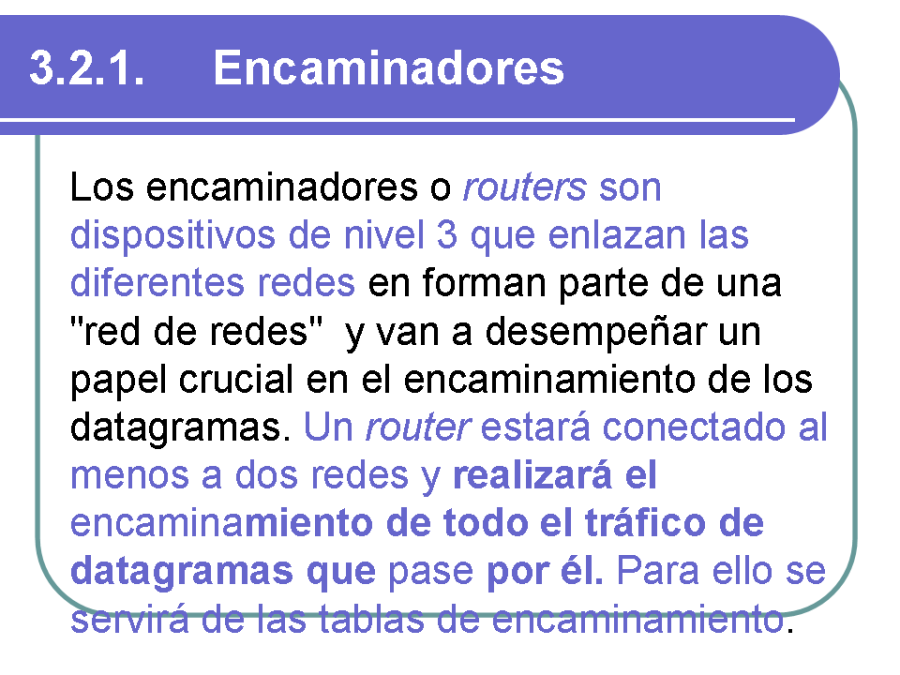 3.2.1. Encaminadores

Los encaminadores o routers son dispositivos de nivel 3 que enlazan las diferentes redes en forman parte de una "red de redes" y van a desempeñar un papel crucial en el encaminamiento de los datagramas. Un router estará conectado al menos a dos redes y realizará el encaminamiento de todo el tráfico de datagramas que pase por él. Para ello se servirá de las tablas de encaminamiento.